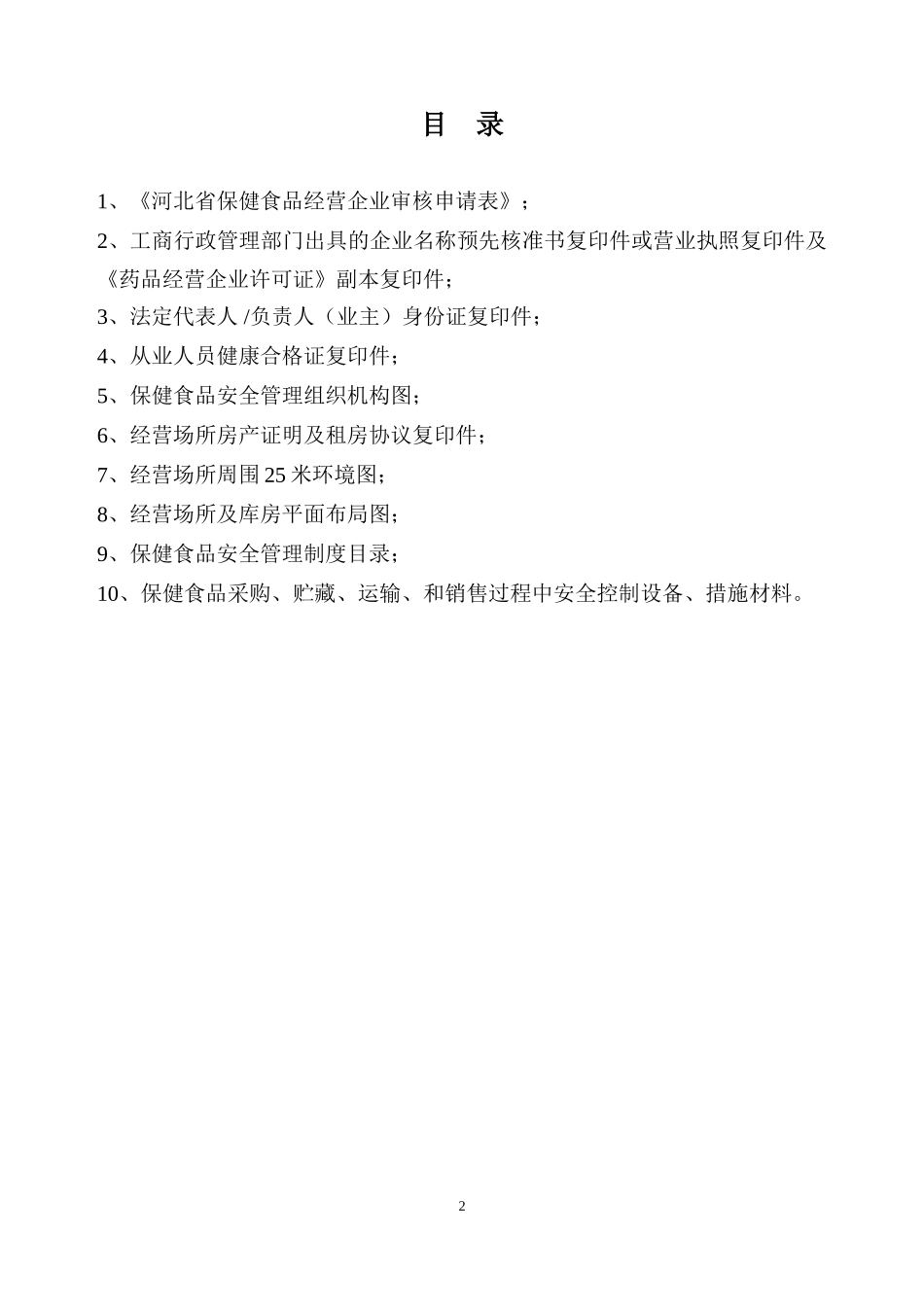 目 录

1、《河北省保健食品经营企业审核申请表》；

2、工商行政管理部门出具的企业名称预先核准书复印件或营业执照复印件及《药品经营企业许可证》副本复印件；

3、法定代表人 /负责人（业主）身份证复印件；

4、从业人员健康合格证复印件；

5、保健食品安全管理组织机构图；

6、经营场所房产证明及租房协议复印件；

7、经营场所周围 25 米环境图；

8、经营场所及库房平面布局图；

9、保健食品安全管理制度目录；

10、保健食品采购、贮藏、运输、和销售过程中安全控制设备、措施材料。

2